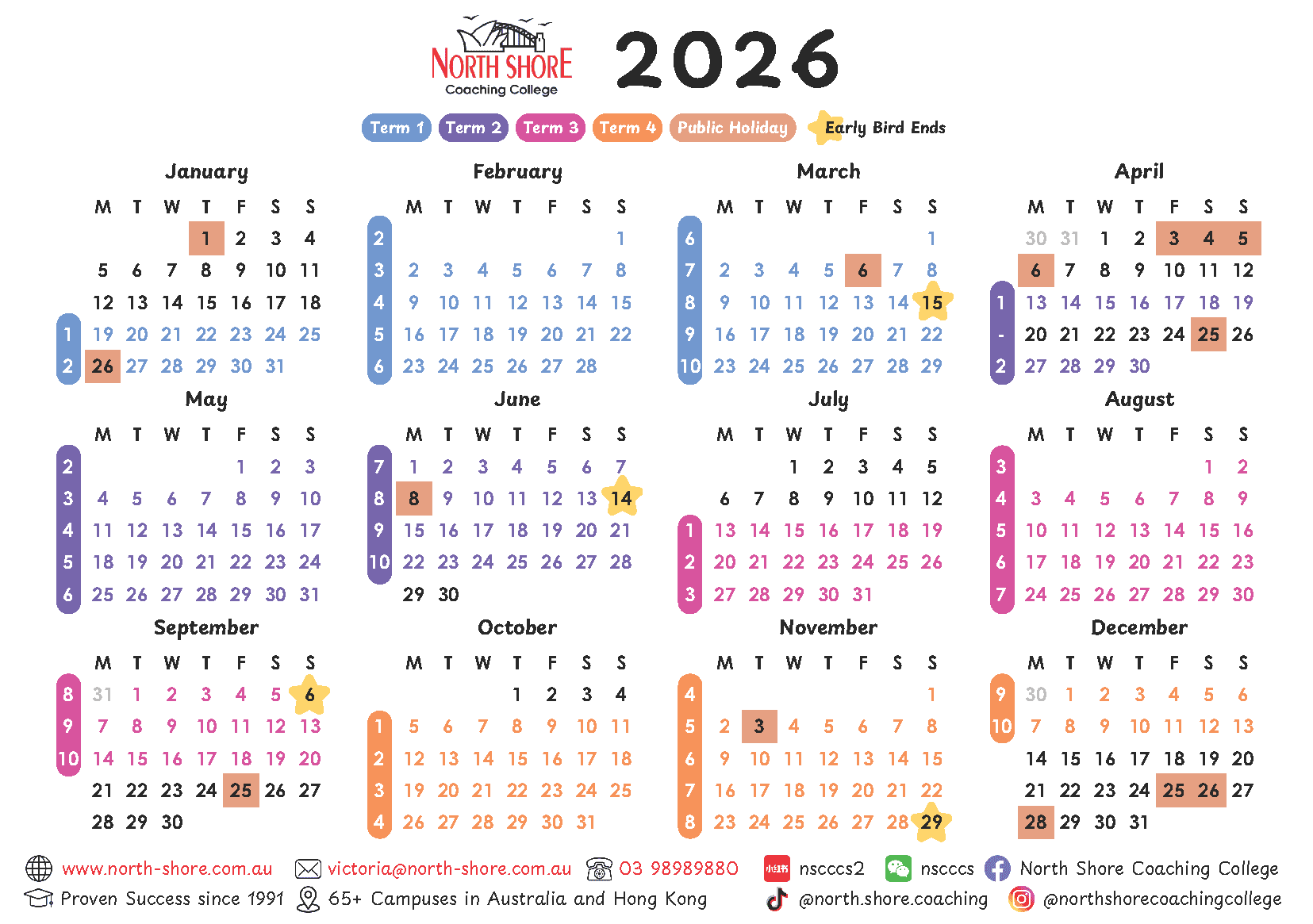 NORTH SHORE
Coaching College

2026

Term 1 Term 2 Term 3 Term 4 Public Holiday Early Bird Ends

January

| | M | T | W | T | F | S | S |
|---|---|---|---|---|---|---|---|
| | | | | 1 | 2 | 3 | 4 |
| | 5 | 6 | 7 | 8 | 9 | 10 | 11 |
| | 12 | 13 | 14 | 15 | 16 | 17 | 18 |
| 1 | 19 | 20 | 21 | 22 | 23 | 24 | 25 |
| 2 | 26 | 27 | 28 | 29 | 30 | 31 | |

February

| | M | T | W | T | F | S | S |
|---|---|---|---|---|---|---|---|
| 2 | | | | | | | 1 |
| 3 | 2 | 3 | 4 | 5 | 6 | 7 | 8 |
| 4 | 9 | 10 | 11 | 12 | 13 | 14 | 15 |
| 5 | 16 | 17 | 18 | 19 | 20 | 21 | 22 |
| 6 | 23 | 24 | 25 | 26 | 27 | 28 | |

March

| | M | T | W | T | F | S | S |
|---|---|---|---|---|---|---|---|
| 6 | | | | | | | 1 |
| 7 | 2 | 3 | 4 | 5 | 6 | 7 | 8 |
| 8 | 9 | 10 | 11 | 12 | 13 | 14 | 15 |
| 9 | 16 | 17 | 18 | 19 | 20 | 21 | 22 |
| 10 | 23 | 24 | 25 | 26 | 27 | 28 | 29 |

April

| | M | T | W | T | F | S | S |
|---|---|---|---|---|---|---|---|
| | 30 | 31 | 1 | 2 | 3 | 4 | 5 |
| | 6 | 7 | 8 | 9 | 10 | 11 | 12 |
| 1 | 13 | 14 | 15 | 16 | 17 | 18 | 19 |
| - | 20 | 21 | 22 | 23 | 24 | 25 | 26 |
| 2 | 27 | 28 | 29 | 30 | | | |

May

| | M | T | W | T | F | S | S |
|---|---|---|---|---|---|---|---|
| 2 | | | | | 1 | 2 | 3 |
| 3 | 4 | 5 | 6 | 7 | 8 | 9 | 10 |
| 4 | 11 | 12 | 13 | 14 | 15 | 16 | 17 |
| 5 | 18 | 19 | 20 | 21 | 22 | 23 | 24 |
| 6 | 25 | 26 | 27 | 28 | 29 | 30 | 31 |

June

| | M | T | W | T | F | S | S |
|---|---|---|---|---|---|---|---|
| 7 | 1 | 2 | 3 | 4 | 5 | 6 | 7 |
| 8 | 8 | 9 | 10 | 11 | 12 | 13 | 14 |
| 9 | 15 | 16 | 17 | 18 | 19 | 20 | 21 |
| 10 | 22 | 23 | 24 | 25 | 26 | 27 | 28 |
| | 29 | 30 | | | | | |

July

| | M | T | W | T | F | S | S |
|---|---|---|---|---|---|---|---|
| | | | 1 | 2 | 3 | 4 | 5 |
| | 6 | 7 | 8 | 9 | 10 | 11 | 12 |
| 1 | 13 | 14 | 15 | 16 | 17 | 18 | 19 |
| 2 | 20 | 21 | 22 | 23 | 24 | 25 | 26 |
| 3 | 27 | 28 | 29 | 30 | 31 | | |

August

| | M | T | W | T | F | S | S |
|---|---|---|---|---|---|---|---|
| 3 | | | | | | 1 | 2 |
| 4 | 3 | 4 | 5 | 6 | 7 | 8 | 9 |
| 5 | 10 | 11 | 12 | 13 | 14 | 15 | 16 |
| 6 | 17 | 18 | 19 | 20 | 21 | 22 | 23 |
| 7 | 24 | 25 | 26 | 27 | 28 | 29 | 30 |

September

| | M | T | W | T | F | S | S |
|---|---|---|---|---|---|---|---|
| 8 | 31 | 1 | 2 | 3 | 4 | 5 | 6 |
| 9 | 7 | 8 | 9 | 10 | 11 | 12 | 13 |
| 10 | 14 | 15 | 16 | 17 | 18 | 19 | 20 |
| | 21 | 22 | 23 | 24 | 25 | 26 | 27 |
| | 28 | 29 | 30 | | | | |

October

| | M | T | W | T | F | S | S |
|---|---|---|---|---|---|---|---|
| | | | | 1 | 2 | 3 | 4 |
| 1 | 5 | 6 | 7 | 8 | 9 | 10 | 11 |
| 2 | 12 | 13 | 14 | 15 | 16 | 17 | 18 |
| 3 | 19 | 20 | 21 | 22 | 23 | 24 | 25 |
| 4 | 26 | 27 | 28 | 29 | 30 | 31 | |

November

| | M | T | W | T | F | S | S |
|---|---|---|---|---|---|---|---|
| 4 | | | | | | | 1 |
| 5 | 2 | 3 | 4 | 5 | 6 | 7 | 8 |
| 6 | 9 | 10 | 11 | 12 | 13 | 14 | 15 |
| 7 | 16 | 17 | 18 | 19 | 20 | 21 | 22 |
| 8 | 23 | 24 | 25 | 26 | 27 | 28 | 29 |

December

| | M | T | W | T | F | S | S |
|---|---|---|---|---|---|---|---|
| 9 | 30 | 1 | 2 | 3 | 4 | 5 | 6 |
| 10 | 7 | 8 | 9 | 10 | 11 | 12 | 13 |
| | 14 | 15 | 16 | 17 | 18 | 19 | 20 |
| | 21 | 22 | 23 | 24 | 25 | 26 | 27 |
| | 28 | 29 | 30 | 31 | | | |

www.north-shore.com.au victoria@north-shore.com.au 03 98989880 nscccs2 nscccs North Shore Coaching College
Proven Success since 1991 65+ Campuses in Australia and Hong Kong @north.shore.coaching @northshorecoachingcollege